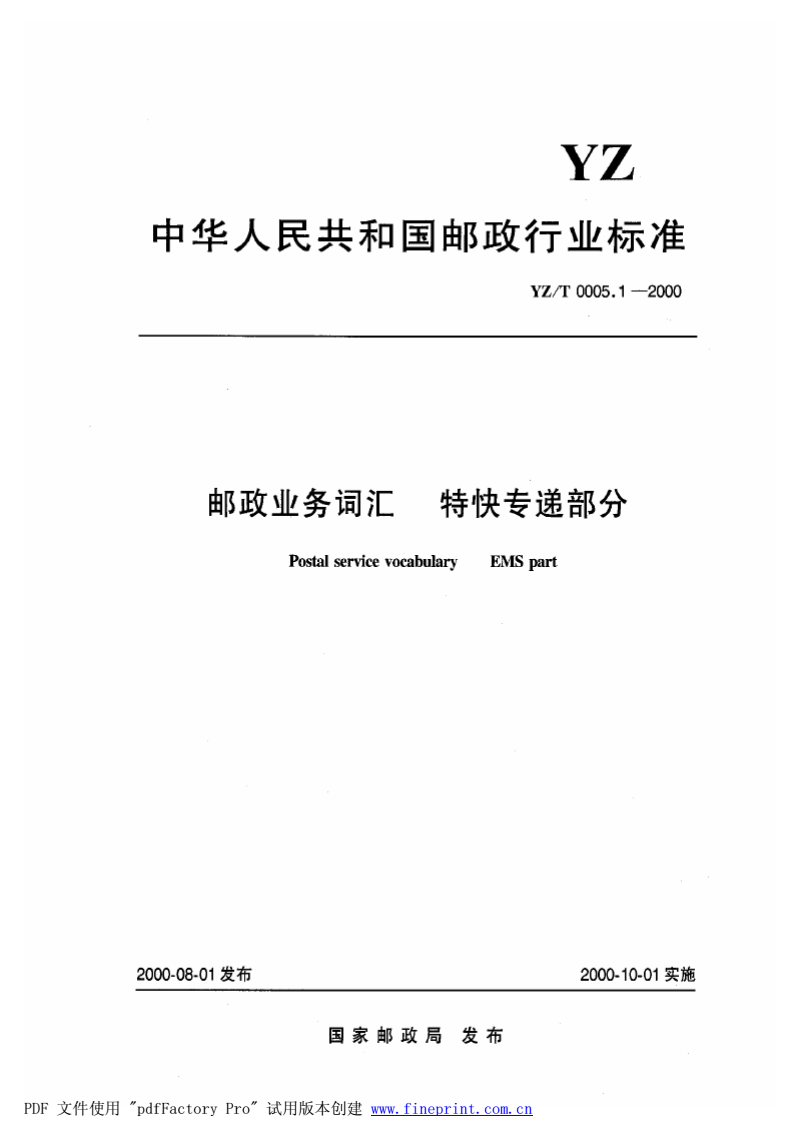 YZ

中华人民共和国邮政行业标准

YZ/T 0005.1—2000

邮政业务词汇　特快专递部分

Postal service vocabulary　EMS part

2000-08-01 发布

2000-10-01 实施

国家邮政局　发布

PDF 文件使用 "pdfFactory Pro" 试用版本创建 www.fineprint.com.cn